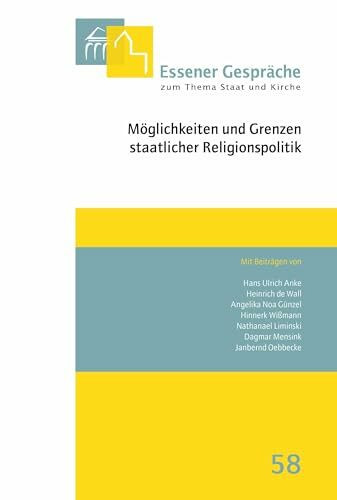 Essener Gespräche
zum Thema Staat und Kirche

Möglichkeiten und Grenzen staatlicher Religionspolitik

Mit Beiträgen von

Hans Ulrich Anke
Heinrich de Wall
Angelika Noa Günzel
Hinnerk Wißmann
Nathanael Liminski
Dagmar Mensink
Janbernd Oebbecke

58